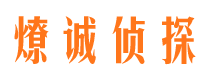 燎诚侦探